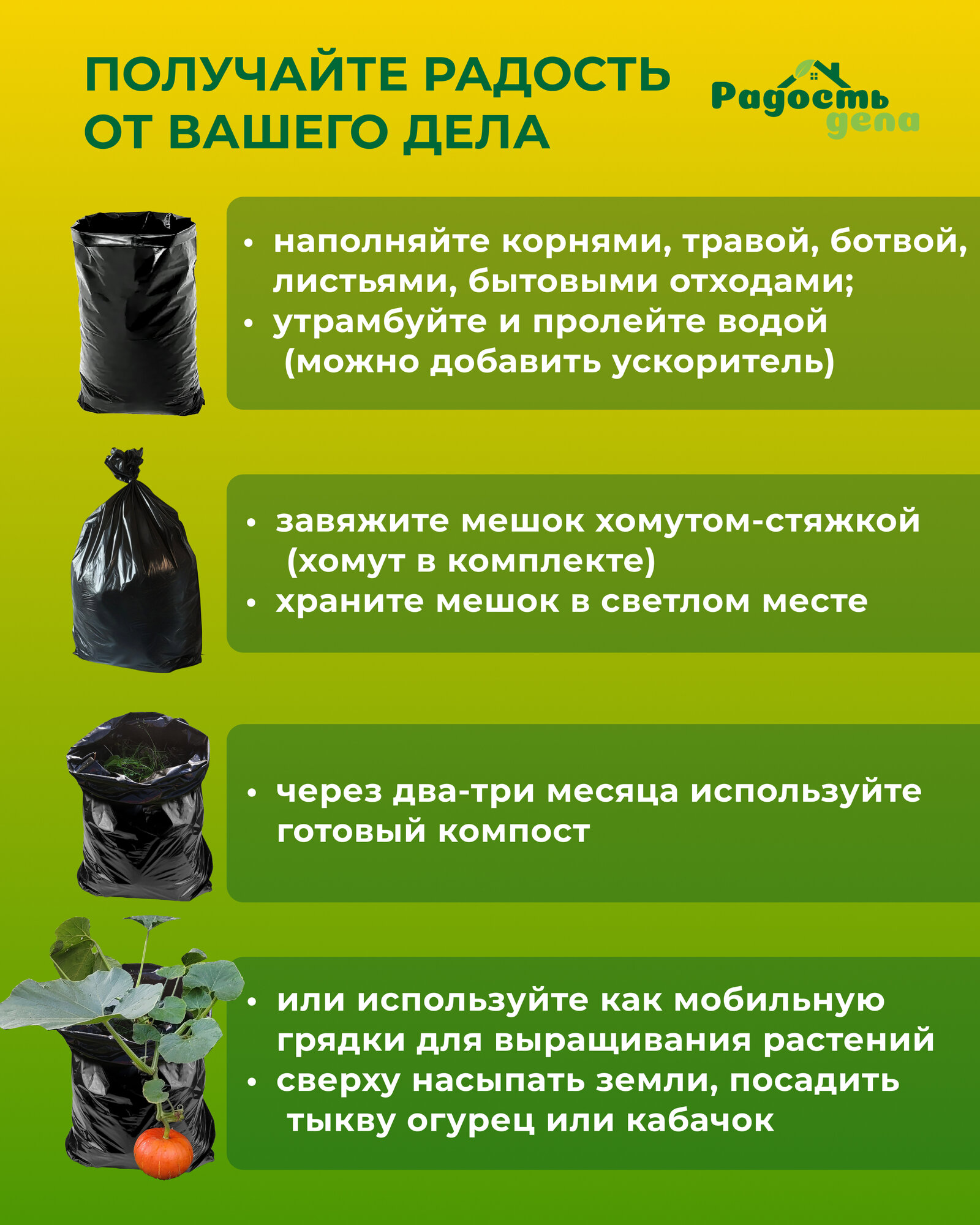 ПОЛУЧАЙТЕ РАДОСТЬ ОТ ВАШЕГО ДЕЛА

Радость дела

• наполняйте корнями, травой, ботвой, листьями, бытовыми отходами;
• утрамбуйте и пролейте водой (можно добавить ускоритель)

• завяжите мешок хомутом-стяжкой (хомут в комплекте)
• храните мешок в светлом месте

• через два-три месяца используйте готовый компост

• или используйте как мобильную грядки для выращивания растений
• сверху насыпать земли, посадить тыкву огурец или кабачок